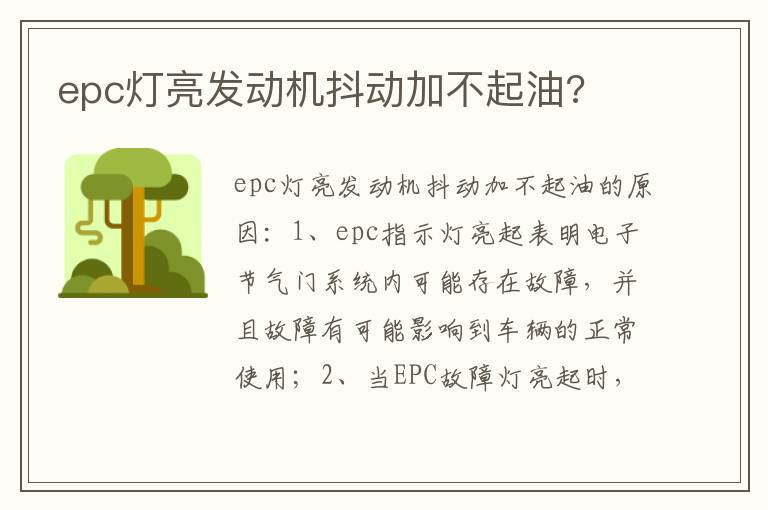 epc灯亮发动机抖动加不起油?

epc灯亮发动机抖动加不起油的原因：1、epc指示灯亮起表明电子节气门系统内可能存在故障，并且故障有可能影响到车辆的正常使用；2、当EPC故障灯亮起时，